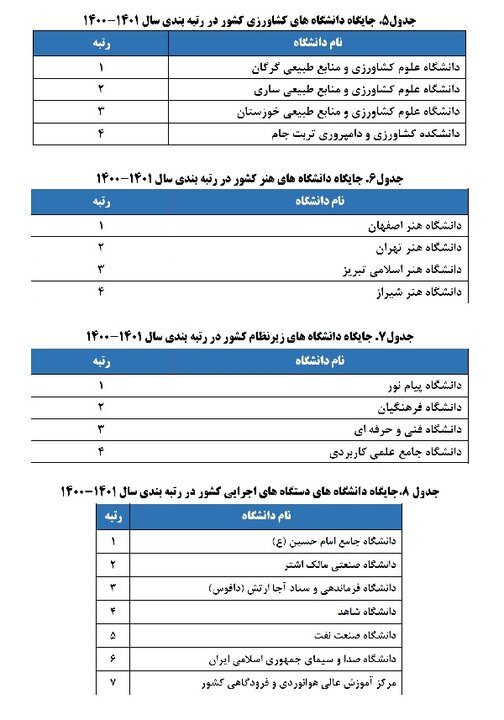 جدول۵. جایگاه دانشگاه های کشاورزی کشور در رتبه بندی سال ۱۴۰۱-۱۴۰۰

| نام دانشگاه | رتبه |
|---|---|
| دانشگاه علوم کشاورزی و منابع طبیعی گرگان | ۱ |
| دانشگاه علوم کشاورزی و منابع طبیعی ساری | ۲ |
| دانشگاه علوم کشاورزی و منابع طبیعی خوزستان | ۳ |
| دانشکده کشاورزی و دامپروری تربت جام | ۴ |

جدول۶. جایگاه دانشگاه های هنر کشور در رتبه بندی سال ۱۴۰۱-۱۴۰۰

| نام دانشگاه | رتبه |
|---|---|
| دانشگاه هنر اصفهان | ۱ |
| دانشگاه هنر تهران | ۲ |
| دانشگاه هنر اسلامی تبریز | ۳ |
| دانشگاه هنر شیراز | ۴ |

جدول۷. جایگاه دانشگاه های زیرنظام کشور در رتبه بندی سال ۱۴۰۱-۱۴۰۰

| نام دانشگاه | رتبه |
|---|---|
| دانشگاه پیام نور | ۱ |
| دانشگاه فرهنگیان | ۲ |
| دانشگاه فنی و حرفه ای | ۳ |
| دانشگاه جامع علمی کاربردی | ۴ |

جدول ۸. جایگاه دانشگاه های دستگاه های اجرایی کشور در رتبه بندی سال ۱۴۰۱-۱۴۰۰

| نام دانشگاه | رتبه |
|---|---|
| دانشگاه جامع امام حسین (ع) | ۱ |
| دانشگاه صنعتی مالک اشتر | ۲ |
| دانشگاه فرماندهی و ستاد آجا ارتش (دافوس) | ۳ |
| دانشگاه شاهد | ۴ |
| دانشگاه صنعت نفت | ۵ |
| دانشگاه صدا و سیمای جمهوری اسلامی ایران | ۶ |
| مرکز آموزش عالی هوانوردی و فرودگاهی کشور | ۷ |